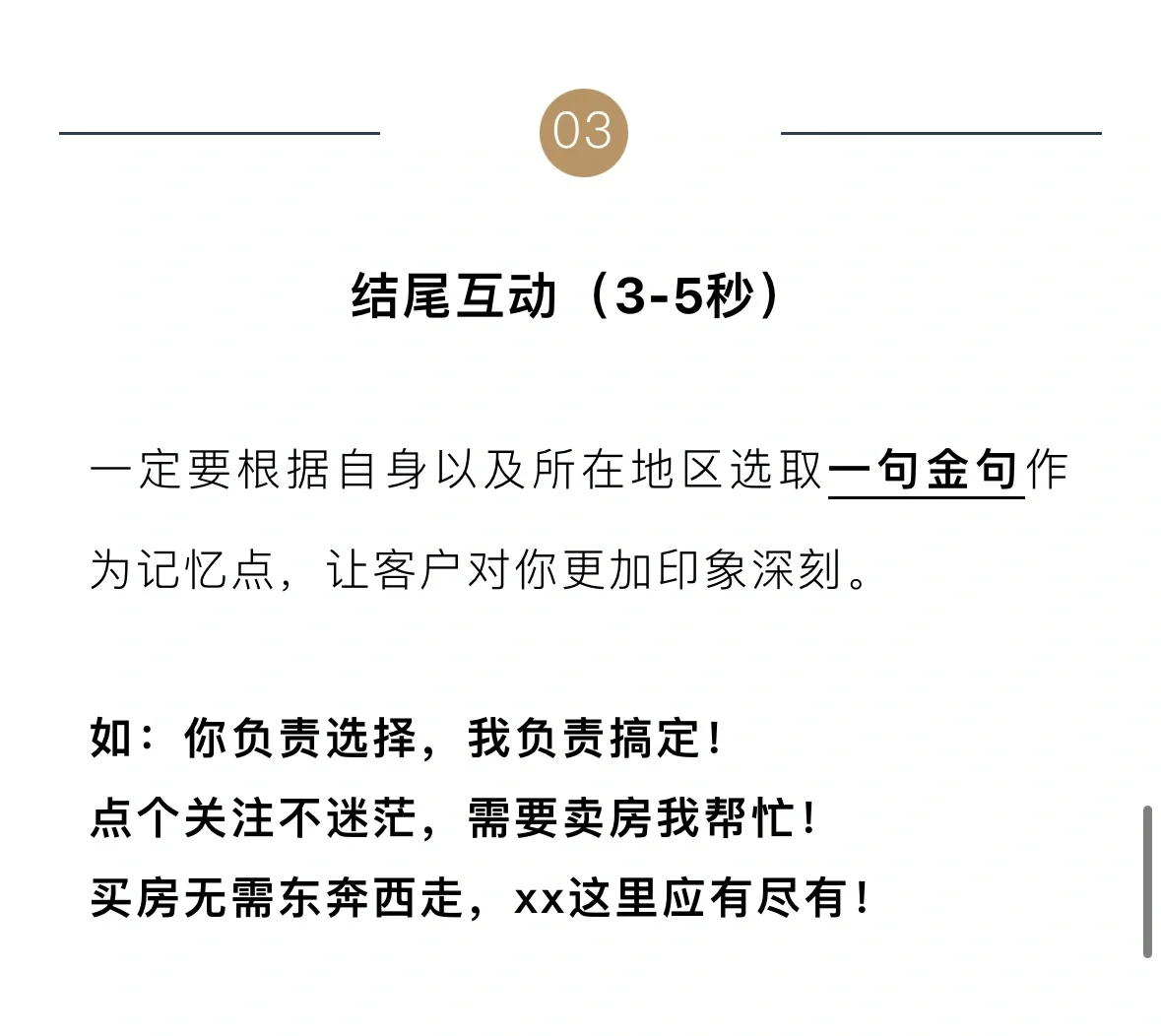 03

结尾互动（3-5秒）

一定要根据自身以及所在地区选取一句金句作为记忆点，让客户对你更加印象深刻。

如：你负责选择，我负责搞定！
点个关注不迷茫，需要卖房我帮忙！
买房无需东奔西走，xx这里应有尽有！